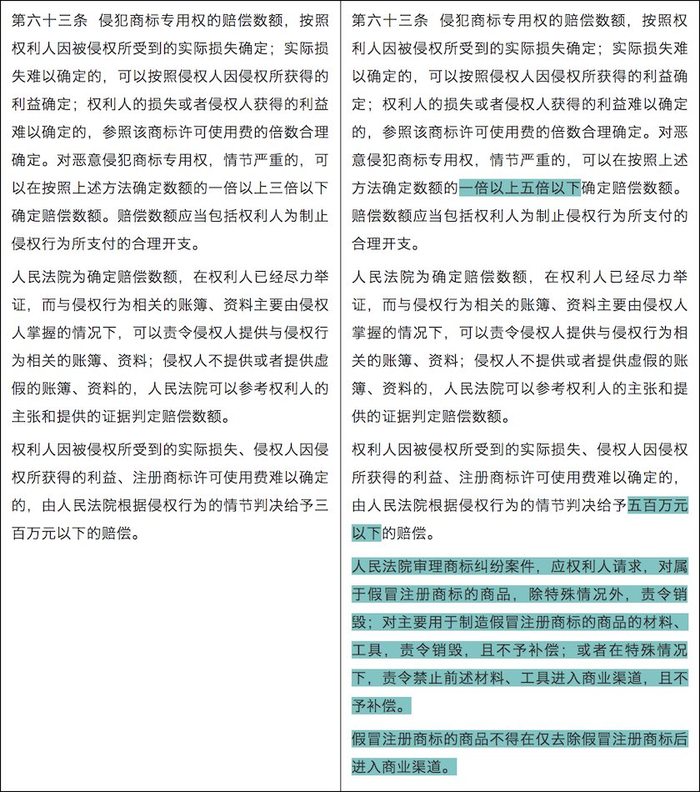 第六十三条 侵犯商标专用权的赔偿数额，按照权利人因被侵权所受到的实际损失确定；实际损失难以确定的，可以按照侵权人因侵权所获得的利益确定；权利人的损失或者侵权人获得的利益难以确定的，参照该商标许可使用费的倍数合理确定。对恶意侵犯商标专用权，情节严重的，可以在按照上述方法确定数额的一倍以上三倍以下确定赔偿数额。赔偿数额应当包括权利人为制止侵权行为所支付的合理开支。

人民法院为确定赔偿数额，在权利人已经尽力举证，而与侵权行为相关的账簿、资料主要由侵权人掌握的情况下，可以责令侵权人提供与侵权行为相关的账簿、资料；侵权人不提供或者提供虚假的账簿、资料的，人民法院可以参考权利人的主张和提供的证据判定赔偿数额。

权利人因被侵权所受到的实际损失、侵权人因侵权所获得的利益、注册商标许可使用费难以确定的，由人民法院根据侵权行为的情节判决给予三百万元以下的赔偿。

第六十三条 侵犯商标专用权的赔偿数额，按照权利人因被侵权所受到的实际损失确定；实际损失难以确定的，可以按照侵权人因侵权所获得的利益确定；权利人的损失或者侵权人获得的利益难以确定的，参照该商标许可使用费的倍数合理确定。对恶意侵犯商标专用权，情节严重的，可以在按照上述方法确定数额的一倍以上五倍以下确定赔偿数额。赔偿数额应当包括权利人为制止侵权行为所支付的合理开支。

人民法院为确定赔偿数额，在权利人已经尽力举证，而与侵权行为相关的账簿、资料主要由侵权人掌握的情况下，可以责令侵权人提供与侵权行为相关的账簿、资料；侵权人不提供或者提供虚假的账簿、资料的，人民法院可以参考权利人的主张和提供的证据判定赔偿数额。

权利人因被侵权所受到的实际损失、侵权人因侵权所获得的利益、注册商标许可使用费难以确定的，由人民法院根据侵权行为的情节判决给予五百万元以下的赔偿。

人民法院审理商标纠纷案件，应权利人请求，对属于假冒注册商标的商品，除特殊情况外，责令销毁；对主要用于制造假冒注册商标的商品的材料、工具，责令销毁，且不予补偿；或者在特殊情况下，责令禁止前述材料、工具进入商业渠道，且不予补偿。

假冒注册商标的商品不得在仅去除假冒注册商标后进入商业渠道。